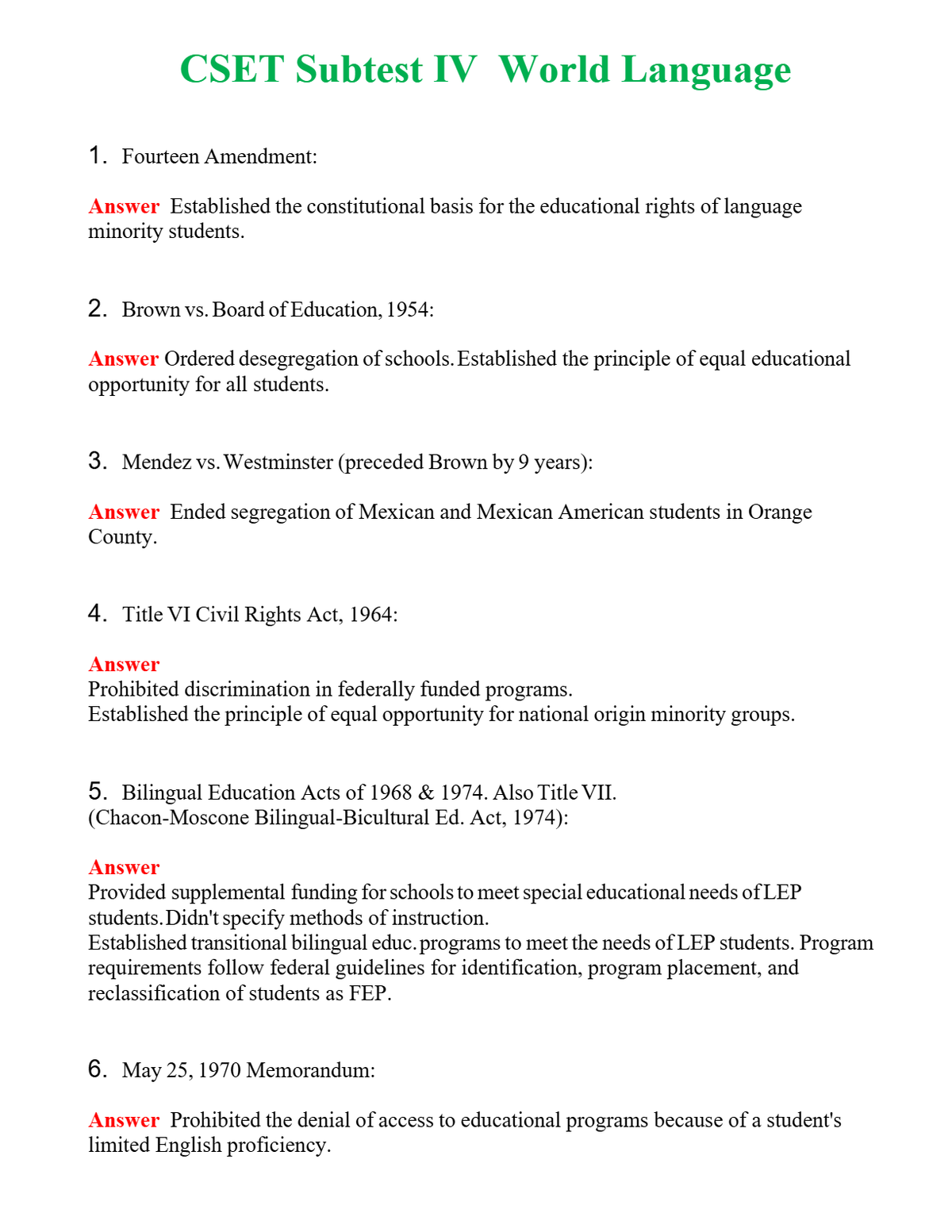 CSET Subtest IV  World Language

1. Fourteen Amendment:

Answer  Established the constitutional basis for the educational rights of language minority students.

2. Brown vs. Board of Education, 1954:

Answer Ordered desegregation of schools. Established the principle of equal educational opportunity for all students.

3. Mendez vs. Westminster (preceded Brown by 9 years):

Answer  Ended segregation of Mexican and Mexican American students in Orange County.

4. Title VI Civil Rights Act, 1964:

Answer
Prohibited discrimination in federally funded programs.
Established the principle of equal opportunity for national origin minority groups.

5. Bilingual Education Acts of 1968 & 1974. Also Title VII. (Chacon-Moscone Bilingual-Bicultural Ed. Act, 1974):

Answer
Provided supplemental funding for schools to meet special educational needs of LEP students. Didn't specify methods of instruction.
Established transitional bilingual educ. programs to meet the needs of LEP students. Program requirements follow federal guidelines for identification, program placement, and reclassification of students as FEP.

6. May 25, 1970 Memorandum:

Answer  Prohibited the denial of access to educational programs because of a student's limited English proficiency.